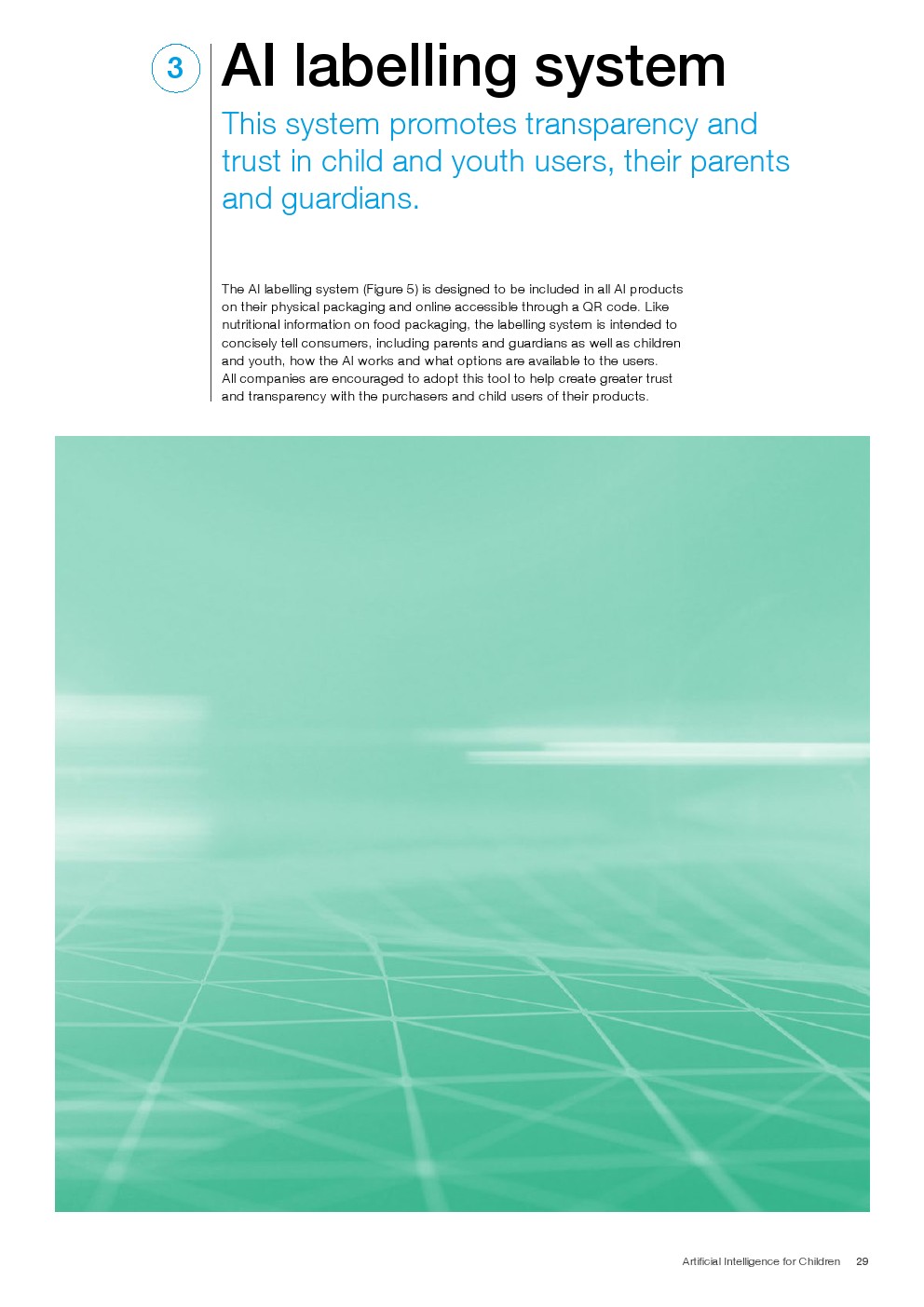 3

AI labelling system

This system promotes transparency and trust in child and youth users, their parents and guardians.

The AI labelling system (Figure 5) is designed to be included in all AI products on their physical packaging and online accessible through a QR code. Like nutritional information on food packaging, the labelling system is intended to concisely tell consumers, including parents and guardians as well as children and youth, how the AI works and what options are available to the users. All companies are encouraged to adopt this tool to help create greater trust and transparency with the purchasers and child users of their products.

Artificial Intelligence for Children 29